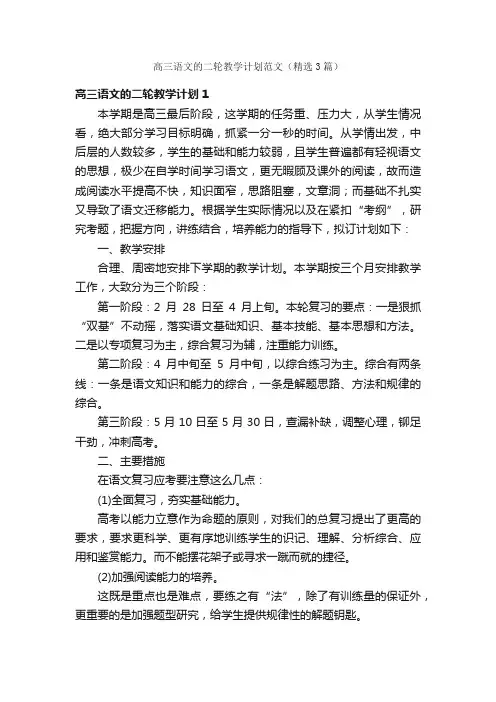 高三语文的二轮教学计划范文（精选3篇）

高三语文的二轮教学计划1

本学期是高三最后阶段，这学期的任务重、压力大，从学生情况看，绝大部分学习目标明确，抓紧一分一秒的时间。从学情出发，中后层的人数较多，学生的基础和能力较弱，且学生普遍都有轻视语文的思想，极少在自学时间学习语文，更无暇顾及课外的阅读，故而造成阅读水平提高不快，知识面窄，思路阻塞，文章洞；而基础不扎实又导致了语文迁移能力。根据学生实际情况以及在紧扣“考纲”，研究考题，把握方向，讲练结合，培养能力的指导下，拟订计划如下：

一、教学安排

合理、周密地安排下学期的教学计划。本学期按三个月安排教学工作，大致分为三个阶段：

第一阶段：2 月 28 日至 4 月上旬。本轮复习的要点：一是狠抓“双基”不动摇，落实语文基础知识、基本技能、基本思想和方法。二是以专项复习为主，综合复习为辅，注重能力训练。

第二阶段：4 月中旬至 5 月中旬，以综合练习为主。综合有两条线：一条是语文知识和能力的综合，一条是解题思路、方法和规律的综合。

第三阶段：5 月 10 日至 5 月 30 日，查漏补缺，调整心理，铆足干劲，冲刺高考。

二、主要措施

在语文复习应考要注意这么几点：

(1)全面复习，夯实基础能力。

高考以能力立意作为命题的原则，对我们的总复习提出了更高的要求，要求更科学、更有序地训练学生的识记、理解、分析综合、应用和鉴赏能力。而不能摆花架子或寻求一蹴而就的捷径。

(2)加强阅读能力的培养。

这既是重点也是难点，要练之有“法”，除了有训练量的保证外，更重要的是加强题型研究，给学生提供规律性的解题钥匙。